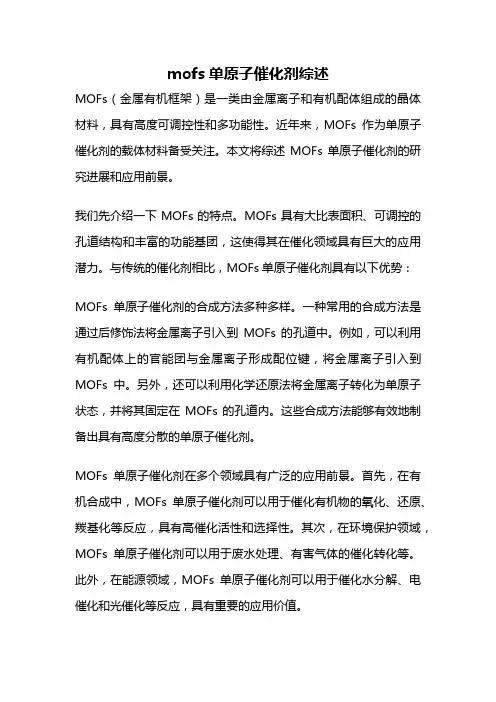 mofs 单原子催化剂综述

MOFs（金属有机框架）是一类由金属离子和有机配体组成的晶体材料，具有高度可调控性和多功能性。近年来，MOFs 作为单原子催化剂的载体材料备受关注。本文将综述 MOFs 单原子催化剂的研究进展和应用前景。

我们先介绍一下 MOFs 的特点。MOFs 具有大比表面积、可调控的孔道结构和丰富的功能基团，这使得其在催化领域具有巨大的应用潜力。与传统的催化剂相比，MOFs 单原子催化剂具有以下优势：

MOFs 单原子催化剂的合成方法多种多样。一种常用的合成方法是通过后修饰法将金属离子引入到 MOFs 的孔道中。例如，可以利用有机配体上的官能团与金属离子形成配位键，将金属离子引入到 MOFs 中。另外，还可以利用化学还原法将金属离子转化为单原子状态，并将其固定在 MOFs 的孔道内。这些合成方法能够有效地制备出具有高度分散的单原子催化剂。

MOFs 单原子催化剂在多个领域具有广泛的应用前景。首先，在有机合成中，MOFs 单原子催化剂可以用于催化有机物的氧化、还原、羰基化等反应，具有高催化活性和选择性。其次，在环境保护领域，MOFs 单原子催化剂可以用于废水处理、有害气体的催化转化等。此外，在能源领域，MOFs 单原子催化剂可以用于催化水分解、电催化和光催化等反应，具有重要的应用价值。